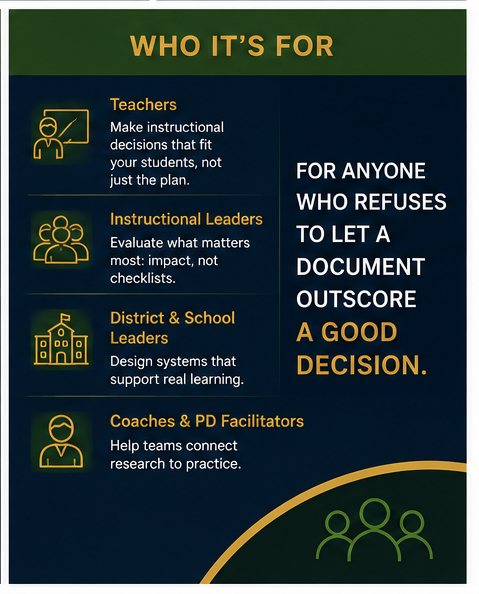 WHO IT'S FOR

Teachers
Make instructional decisions that fit your students, not just the plan.

Instructional Leaders
Evaluate what matters most: impact, not checklists.

District & School Leaders
Design systems that support real learning.

Coaches & PD Facilitators
Help teams connect research to practice.

FOR ANYONE WHO REFUSES TO LET A DOCUMENT OUTSCORE A GOOD DECISION.